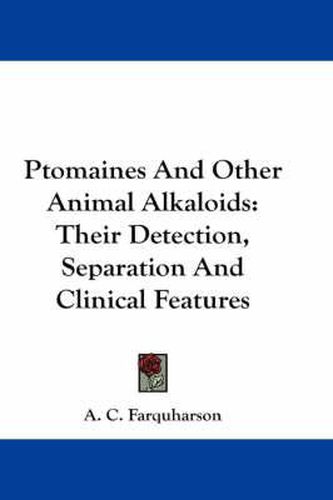 Ptomaines And Other Animal Alkaloids: Their Detection, Separation And Clinical Features

A. C. Farquharson